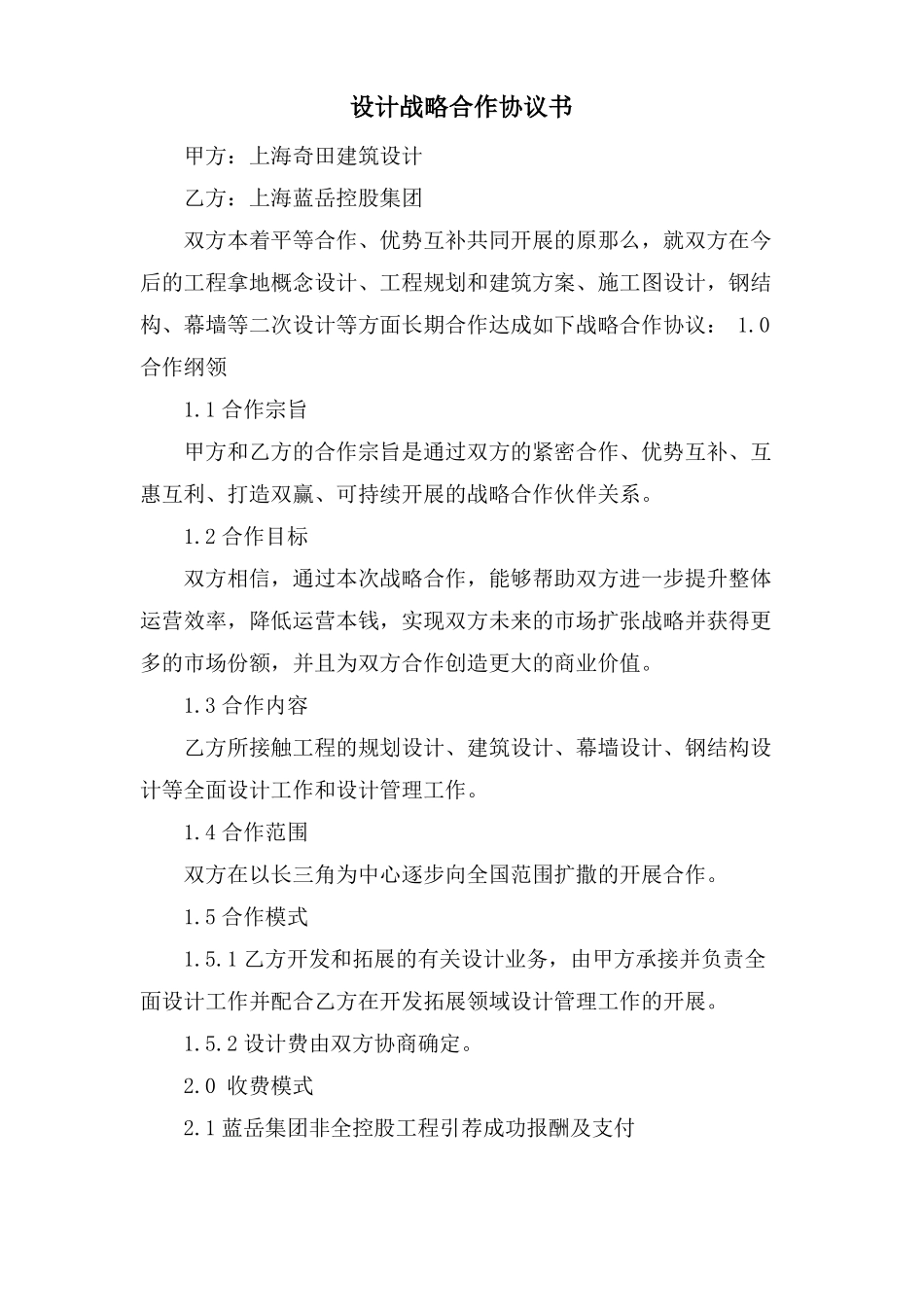 设计战略合作协议书

甲方：上海奇田建筑设计

乙方：上海蓝岳控股集团

双方本着平等合作、优势互补共同开展的原那么，就双方在今后的工程拿地概念设计、工程规划和建筑方案、施工图设计，钢结构、幕墙等二次设计等方面长期合作达成如下战略合作协议： 1.0 合作纲领

1.1 合作宗旨

甲方和乙方的合作宗旨是通过双方的紧密合作、优势互补、互惠互利、打造双赢、可持续开展的战略合作伙伴关系。

1.2 合作目标

双方相信，通过本次战略合作，能够帮助双方进一步提升整体运营效率，降低运营本钱，实现双方未来的市场扩张战略并获得更多的市场份额，并且为双方合作创造更大的商业价值。

1.3 合作内容

乙方所接触工程的规划设计、建筑设计、幕墙设计、钢结构设计等全面设计工作和设计管理工作。

1.4 合作范围

双方在以长三角为中心逐步向全国范围扩撒的开展合作。

1.5 合作模式

1.5.1 乙方开发和拓展的有关设计业务，由甲方承接并负责全面设计工作并配合乙方在开发拓展领域设计管理工作的开展。

1.5.2 设计费由双方协商确定。

2.0 收费模式

2.1 蓝岳集团非全控股工程引荐成功报酬及支付